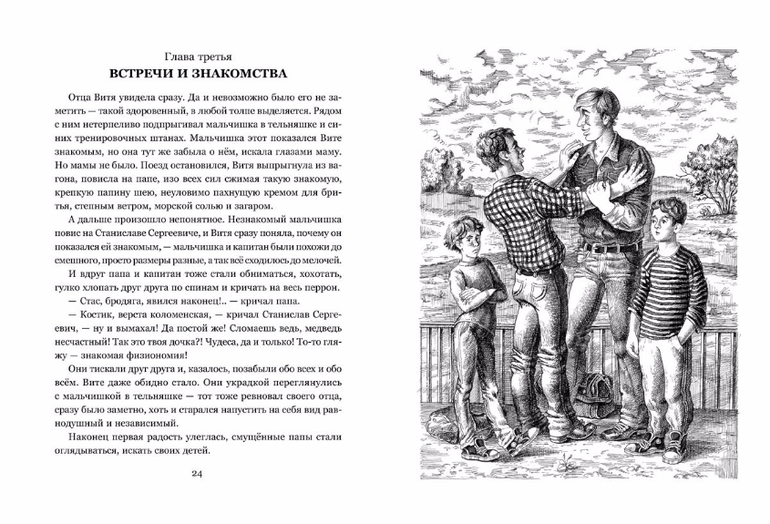 Глава третья

ВСТРЕЧИ И ЗНАКОМСТВА

Отца Витя увидела сразу. Да и невозможно было его не заметить — такой здоровенный, в любой толпе выделяется. Рядом с ним нетерпеливо подпрыгивал мальчишка в тельняшке и синих тренировочных штанах. Мальчишка этот показался Вите знакомым, но она тут же забыла о нём, искала глазами маму. Но мамы не было. Поезд остановился, Витя выпрыгнула из вагона, повисла на папе, изо всех сил сжимая такую знакомую, крепкую папину шею, неуловимо пахнущую кремом для бритья, степным ветром, морской солью и загаром.

А дальше произошло непонятное. Незнакомый мальчишка повис на Станиславе Сергеевиче, и Витя сразу поняла, почему он показался ей знакомым, — мальчишка и капитан были похожи до смешного, просто размеры разные, а так всё сходилось до мелочей.

И вдруг папа и капитан тоже стали обниматься, хохотать, гулко хлопать друг друга по спинам и кричать на весь перрон.

— Стас, бродяга, явился наконец!.. — кричал папа.

— Костик, верста коломенская, — кричал Станислав Сергеевич, — ну и вымахал! Да постой же! Сломаешь ведь, медведь несчастный! Так это твоя дочка?! Чудеса, да и только! То-то гляжу — знакомая физиономия!

Они тискали друг друга и, казалось, позабыли обо всех и обо всём. Вите даже обидно стало. Они украдкой переглянулись с мальчишкой в тельняшке — тот тоже ревновал своего отца, сразу было заметно, хоть и старался напустить на себя вид равнодушный и независимый.

Наконец первая радость улеглась, смущённые папы стали оглядываться, искать своих детей.

24